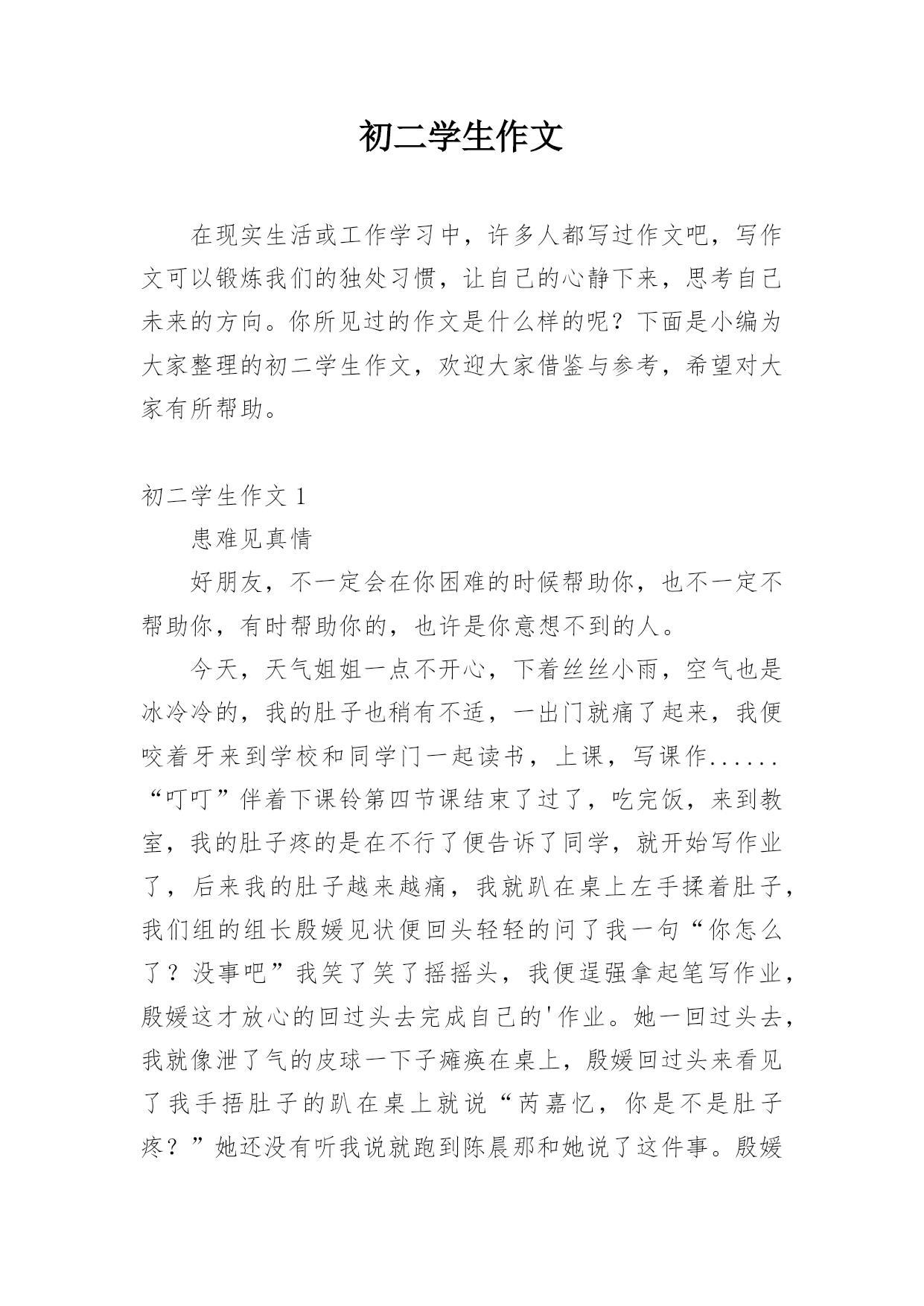 初二学生作文

在现实生活或工作学习中，许多人都写过作文吧，写作文可以锻炼我们的独处习惯，让自己的心静下来，思考自己未来的方向。你所见过的作文是什么样的呢？下面是小编为大家整理的初二学生作文，欢迎大家借鉴与参考，希望对大家有所帮助。

初二学生作文 1

患难见真情

好朋友，不一定会在你困难的时候帮助你，也不一定不帮助你，有时帮助你的，也许是你意想不到的人。

今天，天气姐姐一点不开心，下着丝丝小雨，空气也是冰冷冷的，我的肚子也稍有不适，一出门就痛了起来，我便咬着牙来到学校和同学门一起读书，上课，写课作......“叮叮”伴着下课铃第四节课结束了过了，吃完饭，来到教室，我的肚子疼的是在不行了便告诉了同学，就开始写作业了，后来我的肚子越来越痛，我就趴在桌上左手揉着肚子，我们组的组长殷媛见状便回头轻轻的问了我一句“你怎么了？没事吧”我笑了笑了摇摇头，我便逞强拿起笔写作业，殷媛这才放心的回过头去完成自己的'作业。她一回过头去，我就像泄了气的皮球一下子瘫痪在桌上，殷媛回过头来看见了我手捂肚子的趴在桌上就说“芮嘉忆，你是不是肚子疼？”她还没有听我说就跑到陈晨那和她说了这件事。殷媛